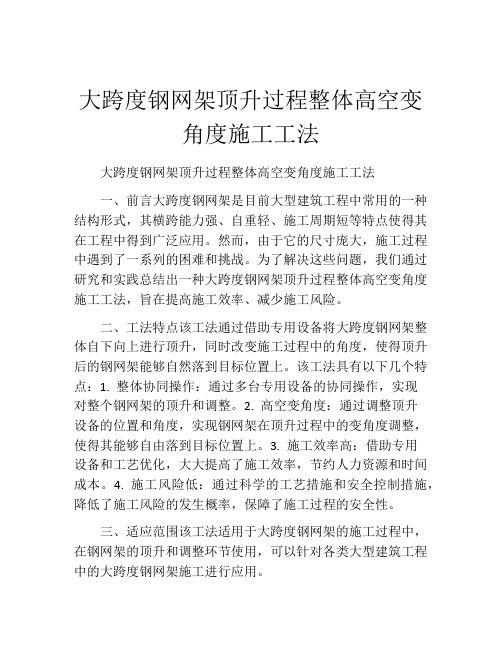 大跨度钢网架顶升过程整体高空变角度施工工法

大跨度钢网架顶升过程整体高空变角度施工工法

一、前言大跨度钢网架是目前大型建筑工程中常用的一种结构形式，其横跨能力强、自重轻、施工周期短等特点使得其在工程中得到广泛应用。然而，由于它的尺寸庞大，施工过程中遇到了一系列的困难和挑战。为了解决这些问题，我们通过研究和实践总结出一种大跨度钢网架顶升过程整体高空变角度施工工法，旨在提高施工效率、减少施工风险。

二、工法特点该工法通过借助专用设备将大跨度钢网架整体自下向上进行顶升，同时改变施工过程中的角度，使得顶升后的钢网架能够自然落到目标位置上。该工法具有以下几个特点：1. 整体协同操作：通过多台专用设备的协同操作，实现对整个钢网架的顶升和调整。2. 高空变角度：通过调整顶升设备的位置和角度，实现钢网架在顶升过程中的变角度调整，使得其能够自由落到目标位置上。3. 施工效率高：借助专用设备和工艺优化，大大提高了施工效率，节约人力资源和时间成本。4. 施工风险低：通过科学的工艺措施和安全控制措施，降低了施工风险的发生概率，保障了施工过程的安全性。

三、适应范围该工法适用于大跨度钢网架的施工过程中，在钢网架的顶升和调整环节使用，可以针对各类大型建筑工程中的大跨度钢网架施工进行应用。